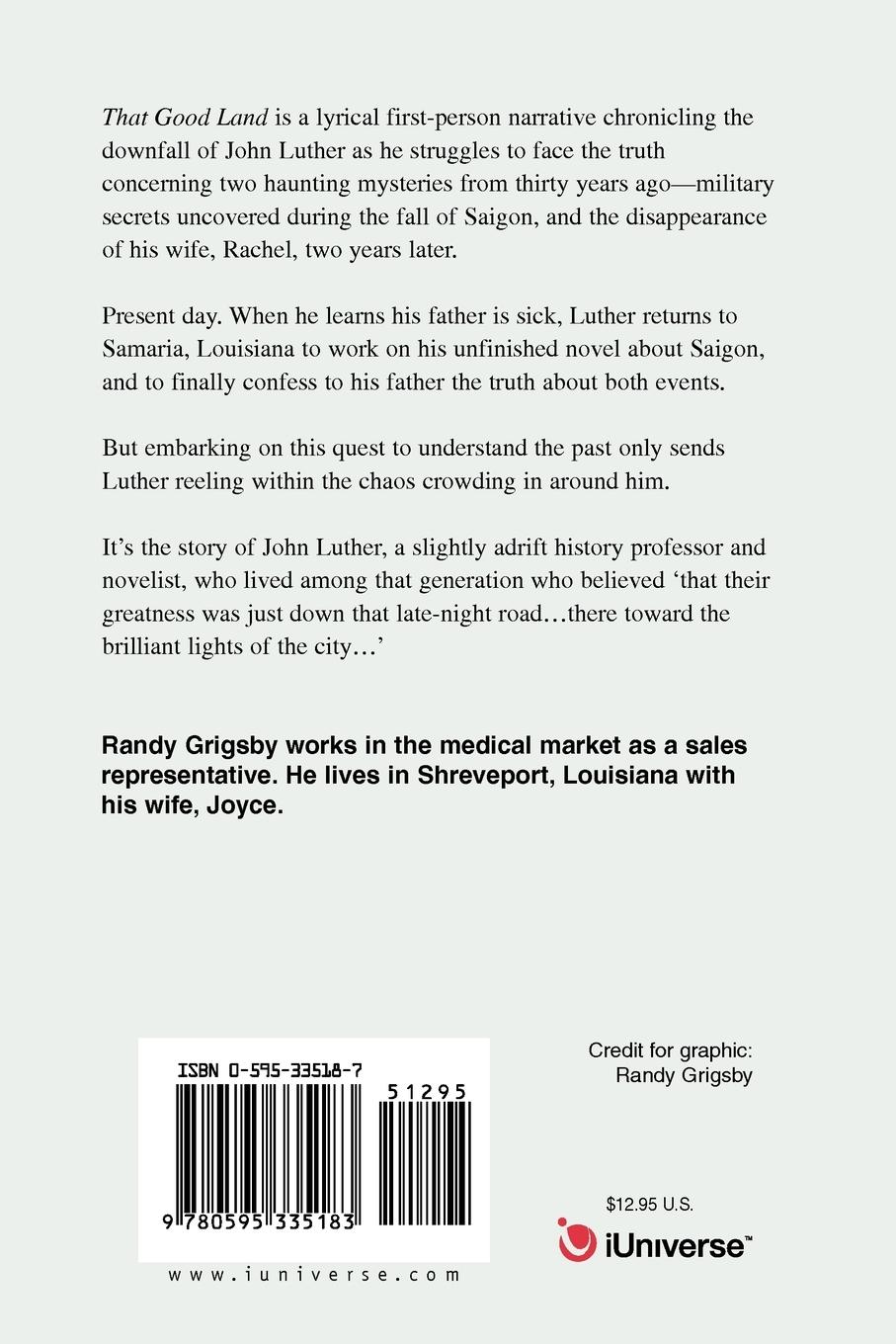 That Good Land is a lyrical first-person narrative chronicling the downfall of John Luther as he struggles to face the truth concerning two haunting mysteries from thirty years ago—military secrets uncovered during the fall of Saigon, and the disappearance of his wife, Rachel, two years later.

Present day. When he learns his father is sick, Luther returns to Samaria, Louisiana to work on his unfinished novel about Saigon, and to finally confess to his father the truth about both events.

But embarking on this quest to understand the past only sends Luther reeling within the chaos crowding in around him.

It's the story of John Luther, a slightly adrift history professor and novelist, who lived among that generation who believed 'that their greatness was just down that late-night road…there toward the brilliant lights of the city…'

Randy Grigsby works in the medical market as a sales representative. He lives in Shreveport, Louisiana with his wife, Joyce.

ISBN 0-595-33518-7

51295

9 780595 335183

www.iuniverse.com

Credit for graphic:
Randy Grigsby

$12.95 U.S.

iUniverse™